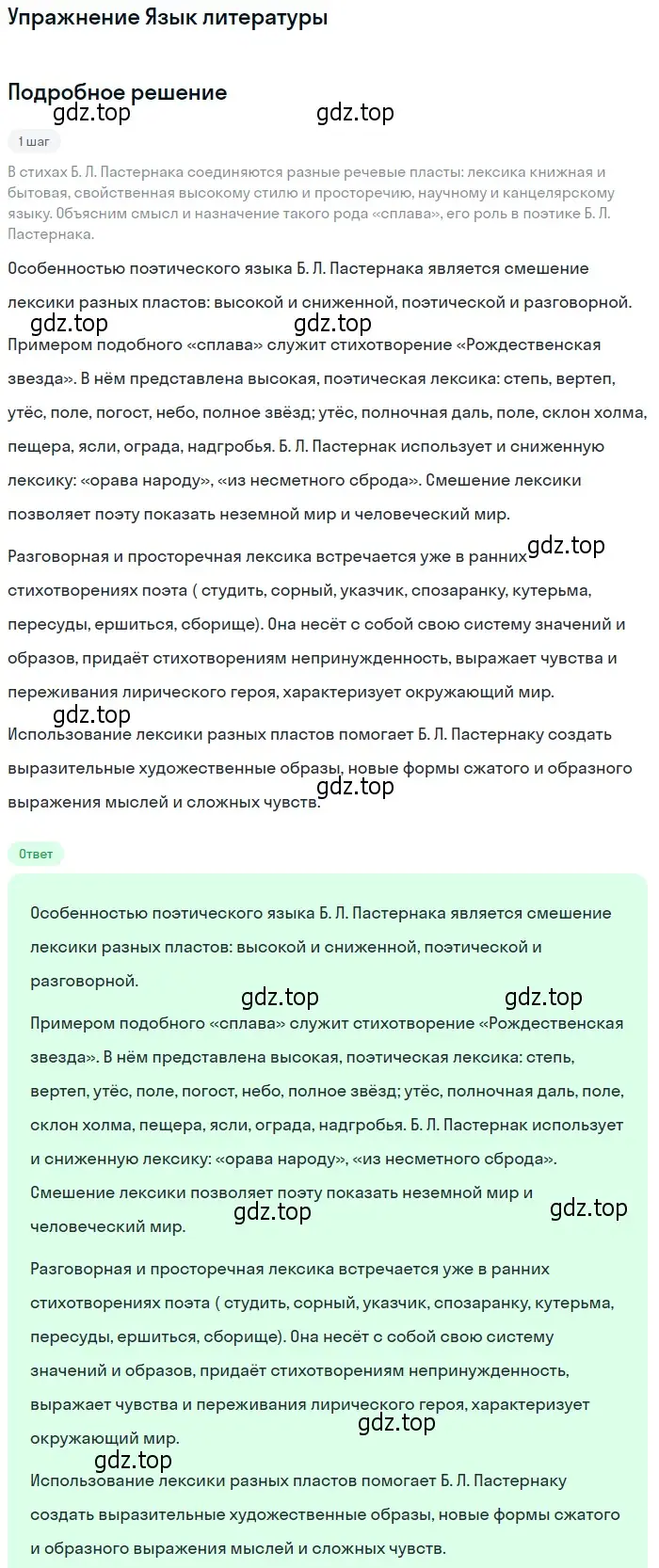 Упражнение Язык литературы

Подробное решение

gdz.top gdz.top

1 шаг

В стихах Б. Л. Пастернака соединяются разные речевые пласты: лексика книжная и бытовая, свойственная высокому стилю и просторечию, научному и канцелярскому языку. Объясним смысл и назначение такого рода «сплава», его роль в поэтике Б. Л. Пастернака.

Особенностью поэтического языка Б. Л. Пастернака является смешение лексики разных пластов: высокой и сниженной, поэтической и разговорной.

gdz.top gdz.top

Примером подобного «сплава» служит стихотворение «Рождественская звезда». В нём представлена высокая, поэтическая лексика: степь, вертеп, утёс, поле, погост, небо, полное звёзд; утёс, полночная даль, поле, склон холма, пещера, ясли, ограда, надгробья. Б. Л. Пастернак использует и сниженную лексику: «орава народу», «из несметного сброда». Смешение лексики позволяет поэту показать неземной мир и человеческий мир.

gdz.top

Разговорная и просторечная лексика встречается уже в ранних стихотворениях поэта ( студить, сорный, указчик, спозаранку, кутерьма, пересуды, ершиться, сборище). Она несёт с собой свою систему значений и образов, придаёт стихотворениям непринужденность, выражает чувства и переживания лирического героя, характеризует окружающий мир.

gdz.top

Использование лексики разных пластов помогает Б. Л. Пастернаку создать выразительные художественные образы, новые формы сжатого и образного выражения мыслей и сложных чувств.

gdz.top

Ответ

Особенностью поэтического языка Б. Л. Пастернака является смешение лексики разных пластов: высокой и сниженной, поэтической и разговорной.

gdz.top gdz.top

Примером подобного «сплава» служит стихотворение «Рождественская звезда». В нём представлена высокая, поэтическая лексика: степь, вертеп, утёс, поле, погост, небо, полное звёзд; утёс, полночная даль, поле, склон холма, пещера, ясли, ограда, надгробья. Б. Л. Пастернак использует и сниженную лексику: «орава народу», «из несметного сброда». Смешение лексики позволяет поэту показать неземной мир и человеческий мир.

gdz.top gdz.top

Разговорная и просторечная лексика встречается уже в ранних стихотворениях поэта ( студить, сорный, указчик, спозаранку, кутерьма, пересуды, ершиться, сборище). Она несёт с собой свою систему значений и образов, придаёт стихотворениям непринужденность, выражает чувства и переживания лирического героя, характеризует окружающий мир.

gdz.top gdz.top

Использование лексики разных пластов помогает Б. Л. Пастернаку создать выразительные художественные образы, новые формы сжатого и образного выражения мыслей и сложных чувств.